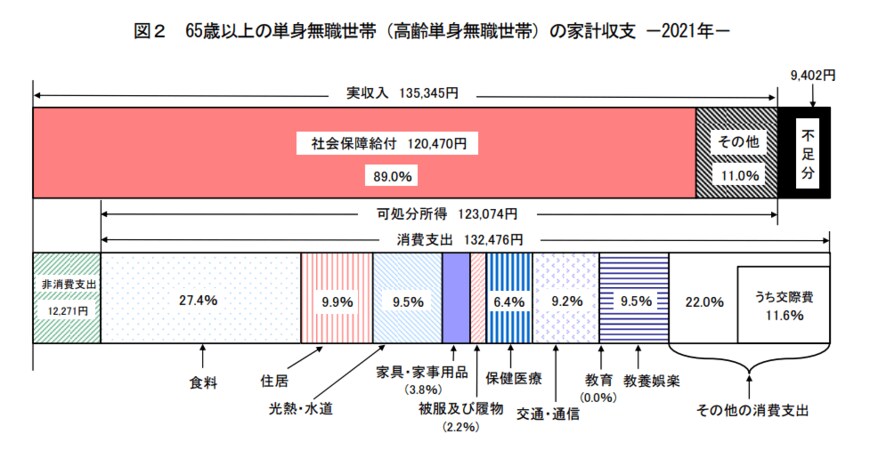 図２　65歳以上の単身無職世帯（高齢単身無職世帯）の家計収支　－2021年－

9,402円

実収入　135,345円

社会保障給付　120,470円

89.0%

その他

11.0%

不足分

可処分所得　123,074円

消費支出　132,476円

非消費支出

12,271円

27.4%

9.9%

9.5%

6.4%

9.2%

9.5%

22.0%

うち交際費

11.6%

食料

住居

光熱・水道

家具・家事用品

(3.8%)

被服及び履物

(2.2%)

保健医療

交通・通信

教育

(0.0%)

教養娯楽

その他の消費支出